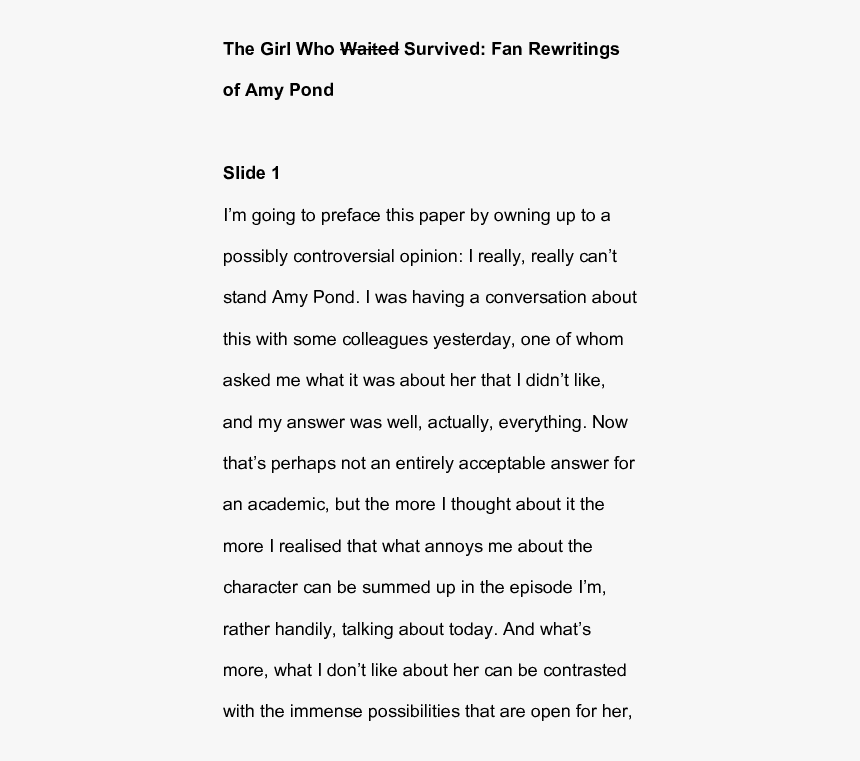 The Girl Who ~~Waited~~ Survived: Fan Rewritings of Amy Pond

Slide 1

I'm going to preface this paper by owning up to a possibly controversial opinion: I really, really can't stand Amy Pond. I was having a conversation about this with some colleagues yesterday, one of whom asked me what it was about her that I didn't like, and my answer was well, actually, everything. Now that's perhaps not an entirely acceptable answer for an academic, but the more I thought about it the more I realised that what annoys me about the character can be summed up in the episode I'm, rather handily, talking about today. And what's more, what I don't like about her can be contrasted with the immense possibilities that are open for her,